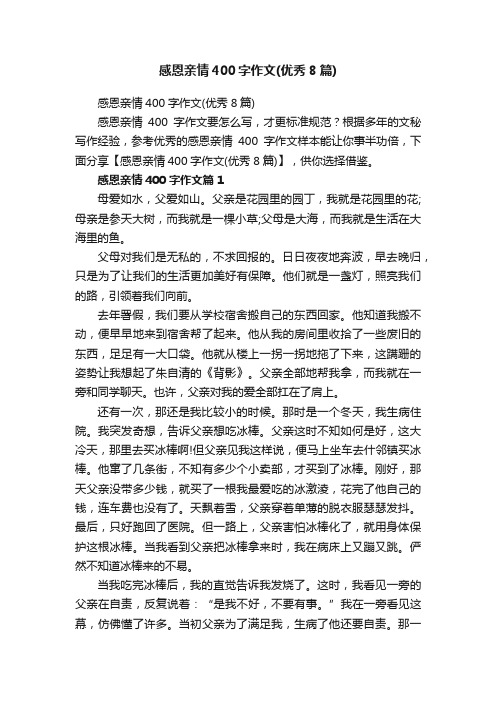 感恩亲情400字作文(优秀8篇)

感恩亲情400字作文(优秀8篇)

感恩亲情 400 字作文要怎么写，才更标准规范？根据多年的文秘写作经验，参考优秀的感恩亲情 400 字作文样本能让你事半功倍，下面分享【感恩亲情400字作文(优秀8篇)】，供你选择借鉴。

感恩亲情400字作文篇1

母爱如水，父爱如山。父亲是花园里的园丁，我就是花园里的花;母亲是参天大树，而我就是一棵小草;父母是大海，而我就是生活在大海里的鱼。

父母对我们是无私的，不求回报的。日日夜夜地奔波，早去晚归，只是为了让我们的生活更加美好有保障。他们就是一盏灯，照亮我们的路，引领着我们向前。

去年暑假，我们要从学校宿舍搬自己的东西回家。他知道我搬不动，便早早地来到宿舍帮了起来。他从我的房间里收拾了一些废旧的东西，足足有一大口袋。他就从楼上一拐一拐地拖了下来，这蹒跚的姿势让我想起了朱自清的《背影》。父亲全部地帮我拿，而我就在一旁和同学聊天。也许，父亲对我的爱全部扛在了肩上。

还有一次，那还是我比较小的时候。那时是一个冬天，我生病住院。我突发奇想，告诉父亲想吃冰棒。父亲这时不知如何是好，这大冷天，那里去买冰棒啊!但父亲见我这样说，便马上坐车去什邻镇买冰棒。他窜了几条街，不知有多少个小卖部，才买到了冰棒。刚好，那天父亲没带多少钱，就买了一根我最爱吃的冰激凌，花完了他自己的钱，连车费也没有了。天飘着雪，父亲穿着单薄的脱衣服瑟瑟发抖。最后，只好跑回了医院。但一路上，父亲害怕冰棒化了，就用身体保护这根冰棒。当我看到父亲把冰棒拿来时，我在病床上又蹦又跳。俨然不知道冰棒来的不易。

当我吃完冰棒后，我的直觉告诉我发烧了。这时，我看见一旁的父亲在自责，反复说着：“是我不好，不要有事。”我在一旁看见这幕，仿佛懂了许多。当初父亲为了满足我，生病了他还要自责。那一